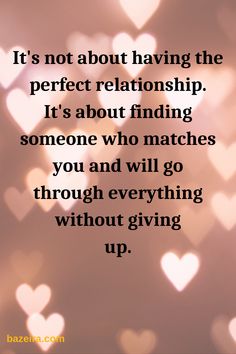 It's not about having the perfect relationship. It's about finding someone who matches you and will go through everything without giving up.

bazeira.com